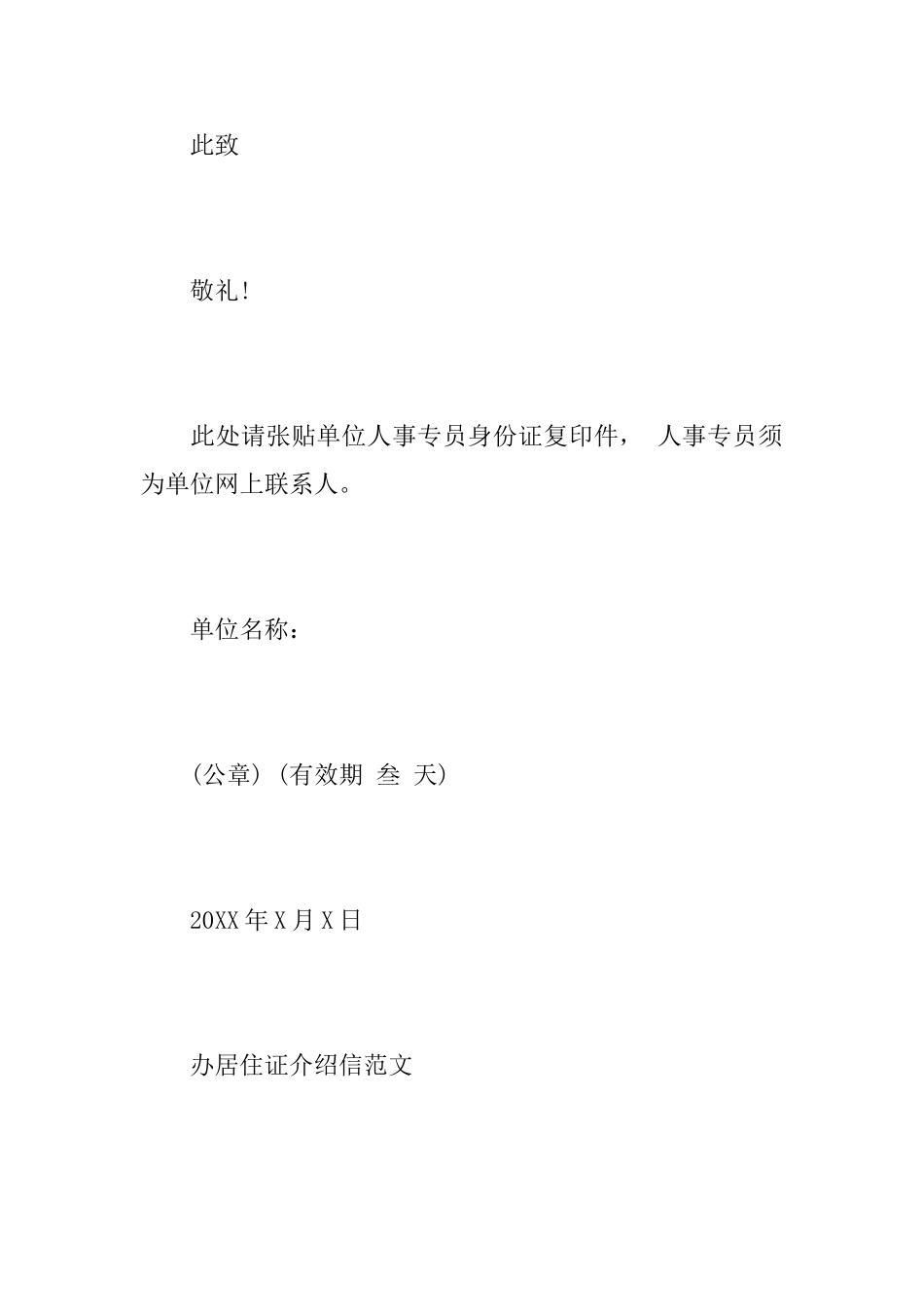 此致

敬礼!

此处请张贴单位人事专员身份证复印件，人事专员须为单位网上联系人。

单位名称：

(公章)(有效期 叁 天)

20XX年X月X日

办居住证介绍信范文